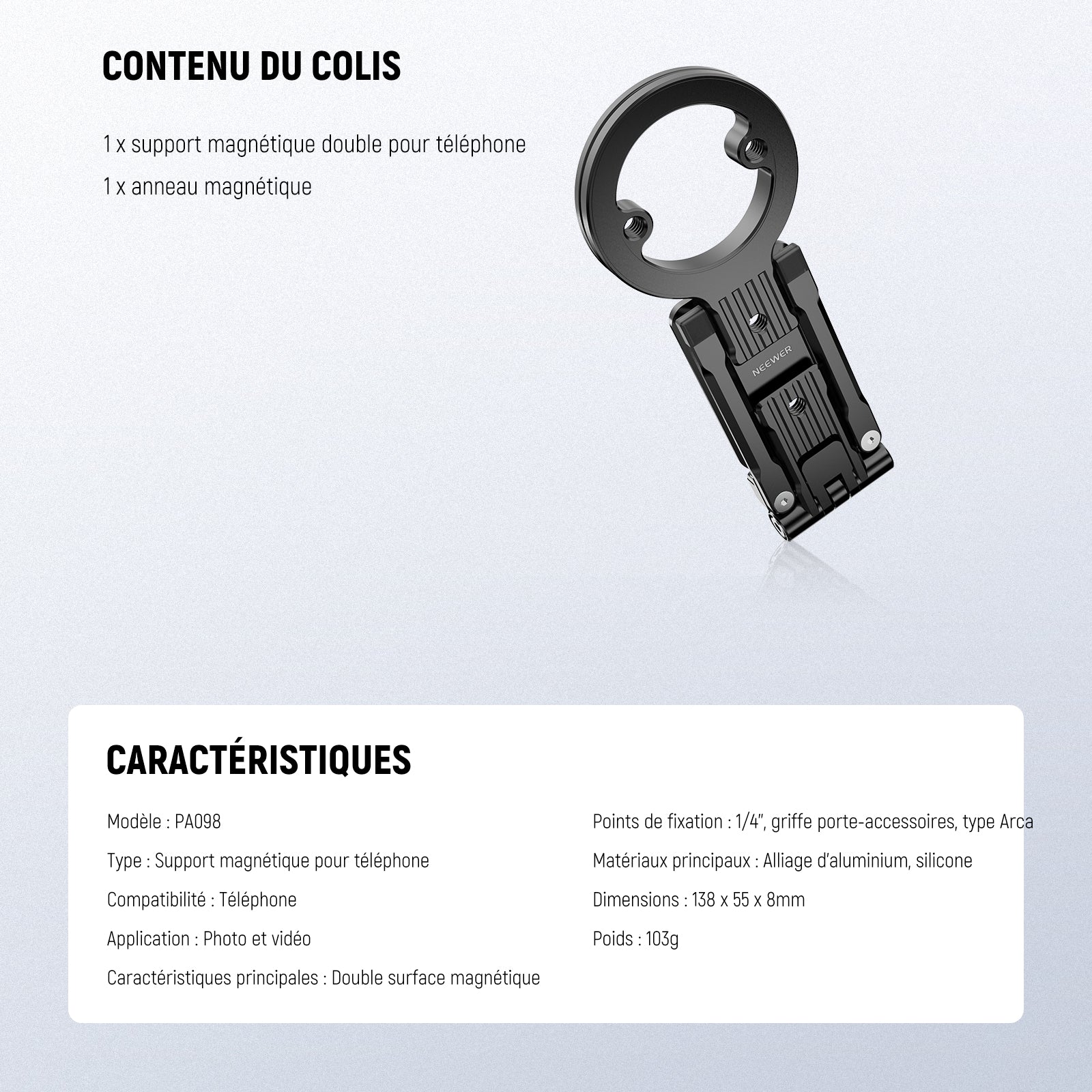 CONTENU DU COLIS

1 x support magnétique double pour téléphone

1 x anneau magnétique

NEEWER

CARACTÉRISTIQUES

Modèle : PA098

Type : Support magnétique pour téléphone

Compatibilité : Téléphone

Application : Photo et vidéo

Caractéristiques principales : Double surface magnétique

Points de fixation : 1/4", griffe porte-accessoires, type Arca

Matériaux principaux : Alliage d'aluminium, silicone

Dimensions : 138 x 55 x 8mm

Poids : 103g